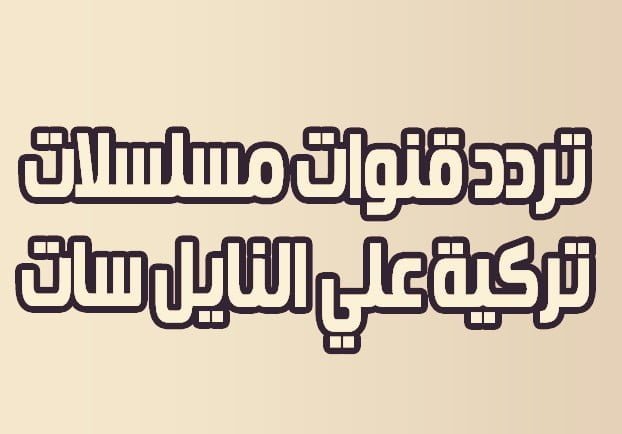 تردد قنوات مسلسلات
تركية علي النايل سات